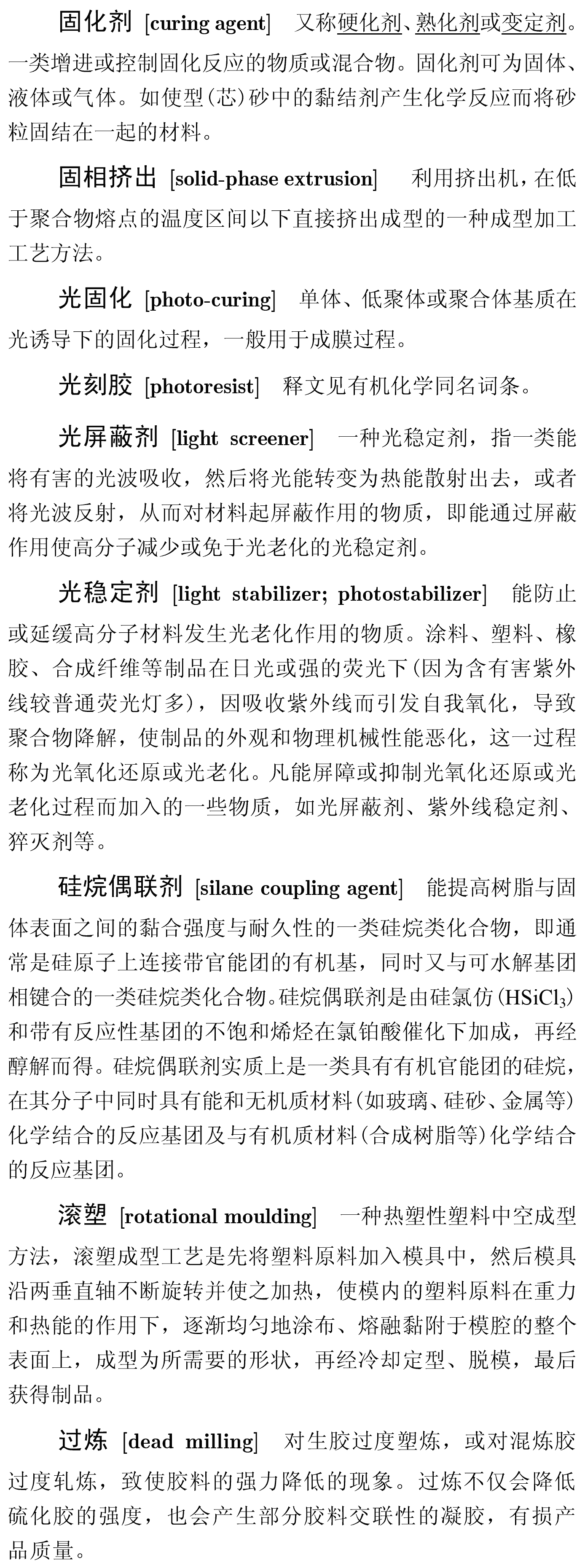 固化剂 [curing agent] 又称硬化剂、熟化剂或变定剂。一类增进或控制固化反应的物质或混合物。固化剂可为固体、液体或气体。如使型(芯)砂中的黏结剂产生化学反应而将砂粒固结在一起的材料。

固相挤出 [solid-phase extrusion] 利用挤出机，在低于聚合物熔点的温度区间以下直接挤出成型的一种成型加工工艺方法。

光固化 [photo-curing] 单体、低聚体或聚合体基质在光诱导下的固化过程，一般用于成膜过程。

光刻胶 [photoresist] 释文见有机化学同名词条。

光屏蔽剂 [light screener] 一种光稳定剂，指一类能将有害的光波吸收，然后将光能转变为热能散射出去，或者将光波反射，从而对材料起屏蔽作用的物质，即能通过屏蔽作用使高分子减少或免于光老化的光稳定剂。

光稳定剂 [light stabilizer; photostabilizer] 能防止或延缓高分子材料发生光老化作用的物质。涂料、塑料、橡胶、合成纤维等制品在日光或强的荧光下(因为含有害紫外线较普通荧光灯多)，因吸收紫外线而引发自我氧化，导致聚合物降解，使制品的外观和物理机械性能恶化，这一过程称为光氧化还原或光老化。凡能屏障或抑制光氧化还原或光老化过程而加入的一些物质，如光屏蔽剂、紫外线稳定剂、猝灭剂等。

硅烷偶联剂 [silane coupling agent] 能提高树脂与固体表面之间的黏合强度与耐久性的一类硅烷类化合物，即通常是硅原子上连接带官能团的有机基，同时又与可水解基团相键合的一类硅烷类化合物。硅烷偶联剂是由硅氯仿($HSiCl_3$)和带有反应性基团的不饱和烯烃在氯铂酸催化下加成，再经醇解而得。硅烷偶联剂实质上是一类具有有机官能团的硅烷，在其分子中同时具有能和无机质材料(如玻璃、硅砂、金属等)化学结合的反应基团及与有机质材料(合成树脂等)化学结合的反应基团。

滚塑 [rotational moulding] 一种热塑性塑料中空成型方法，滚塑成型工艺是先将塑料原料加入模具中，然后模具沿两垂直轴不断旋转并使之加热，使模内的塑料原料在重力和热能的作用下，逐渐均匀地涂布、熔融黏附于模腔的整个表面上，成型为所需要的形状，再经冷却定型、脱模，最后获得制品。

过炼 [dead milling] 对生胶过度塑炼，或对混炼胶过度轧炼，致使胶料的强力降低的现象。过炼不仅会降低硫化胶的强度，也会产生部分胶料交联性的凝胶，有损产品质量。